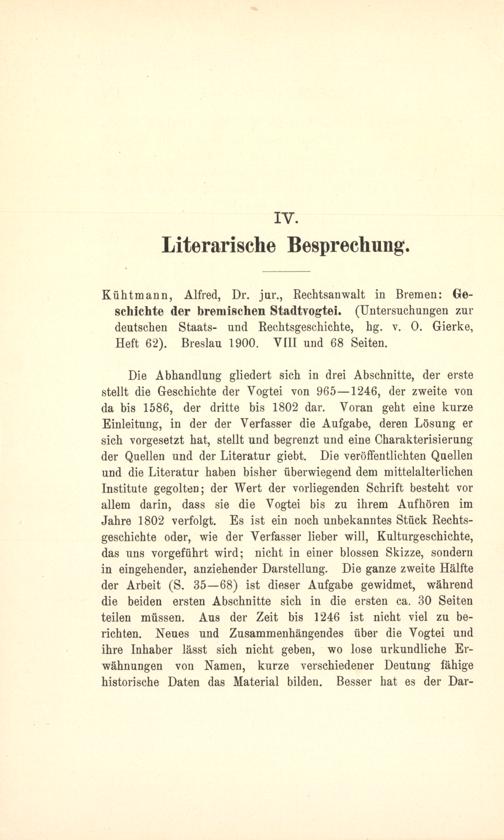 IV.

Literarische Besprechung.

Kühtmann, Alfred, Dr. jur., Rechtsanwalt in Bremen: Geschichte der bremischen Stadtvogtei. (Untersuchungen zur deutschen Staats- und Rechtsgeschichte, hg. v. O. Gierke, Heft 62). Breslau 1900. VIII und 68 Seiten.

Die Abhandlung gliedert sich in drei Abschnitte, der erste stellt die Geschichte der Vogtei von 965—1246, der zweite von da bis 1586, der dritte bis 1802 dar. Voran geht eine kurze Einleitung, in der der Verfasser die Aufgabe, deren Lösung er sich vorgesetzt hat, stellt und begrenzt und eine Charakterisierung der Quellen und der Literatur giebt. Die veröffentlichten Quellen und die Literatur haben bisher überwiegend dem mittelalterlichen Institute gegolten; der Wert der vorliegenden Schrift besteht vor allem darin, dass sie die Vogtei bis zu ihrem Aufhören im Jahre 1802 verfolgt. Es ist ein noch unbekanntes Stück Rechtsgeschichte oder, wie der Verfasser lieber will, Kulturgeschichte, das uns vorgeführt wird; nicht in einer blossen Skizze, sondern in eingehender, anziehender Darstellung. Die ganze zweite Hälfte der Arbeit (S. 35—68) ist dieser Aufgabe gewidmet, während die beiden ersten Abschnitte sich in die ersten ca. 30 Seiten teilen müssen. Aus der Zeit bis 1246 ist nicht viel zu berichten. Neues und Zusammenhängendes über die Vogtei und ihre Inhaber lässt sich nicht geben, wo lose urkundliche Erwähnungen von Namen, kurze verschiedener Deutung fähige historische Daten das Material bilden. Besser hat es der Dar-